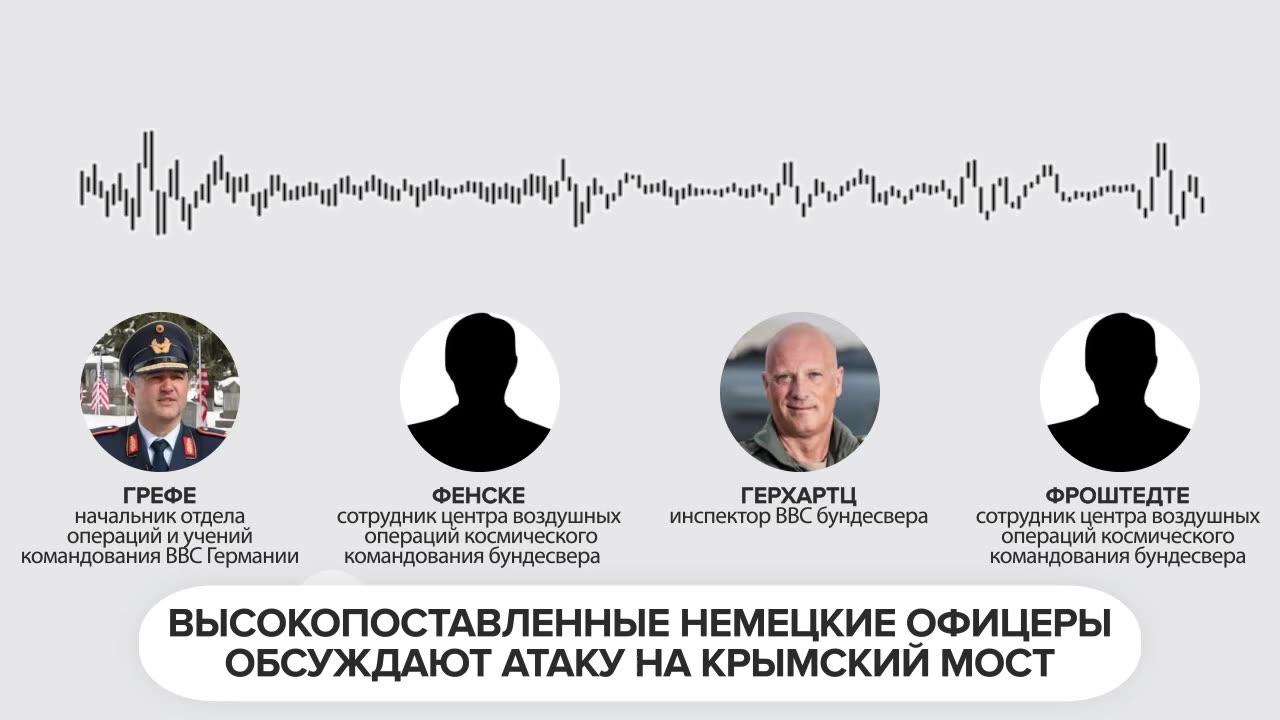 ГРЕФЕ
начальник отдела операций и учений командования ВВС Германии

ФЕНСКЕ
сотрудник центра воздушных операций космического командования бундесвера

ГЕРХАРТЦ
инспектор ВВС бундесвера

ФРОШТЕДТЕ
сотрудник центра воздушных операций космического командования бундесвера

ВЫСОКОПОСТАВЛЕННЫЕ НЕМЕЦКИЕ ОФИЦЕРЫ ОБСУЖДАЮТ АТАКУ НА КРЫМСКИЙ МОСТ